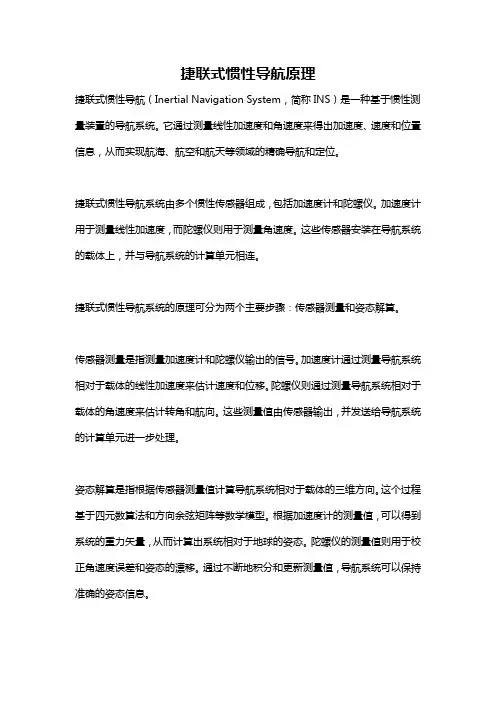 捷联式惯性导航原理

捷联式惯性导航（Inertial Navigation System，简称 INS）是一种基于惯性测量装置的导航系统。它通过测量线性加速度和角速度来得出加速度、速度和位置信息，从而实现航海、航空和航天等领域的精确导航和定位。

捷联式惯性导航系统由多个惯性传感器组成，包括加速度计和陀螺仪。加速度计用于测量线性加速度，而陀螺仪则用于测量角速度。这些传感器安装在导航系统的载体上，并与导航系统的计算单元相连。

捷联式惯性导航系统的原理可分为两个主要步骤：传感器测量和姿态解算。

传感器测量是指测量加速度计和陀螺仪输出的信号。加速度计通过测量导航系统相对于载体的线性加速度来估计速度和位移。陀螺仪则通过测量导航系统相对于载体的角速度来估计转角和航向。这些测量值由传感器输出，并发送给导航系统的计算单元进一步处理。

姿态解算是指根据传感器测量值计算导航系统相对于载体的三维方向。这个过程基于四元数算法和方向余弦矩阵等数学模型。根据加速度计的测量值，可以得到系统的重力矢量，从而计算出系统相对于地球的姿态。陀螺仪的测量值则用于校正角速度误差和姿态的漂移。通过不断地积分和更新测量值，导航系统可以保持准确的姿态信息。